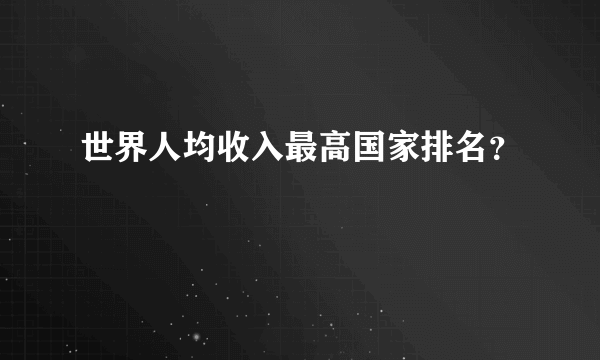 世界人均收入最高国家排名？